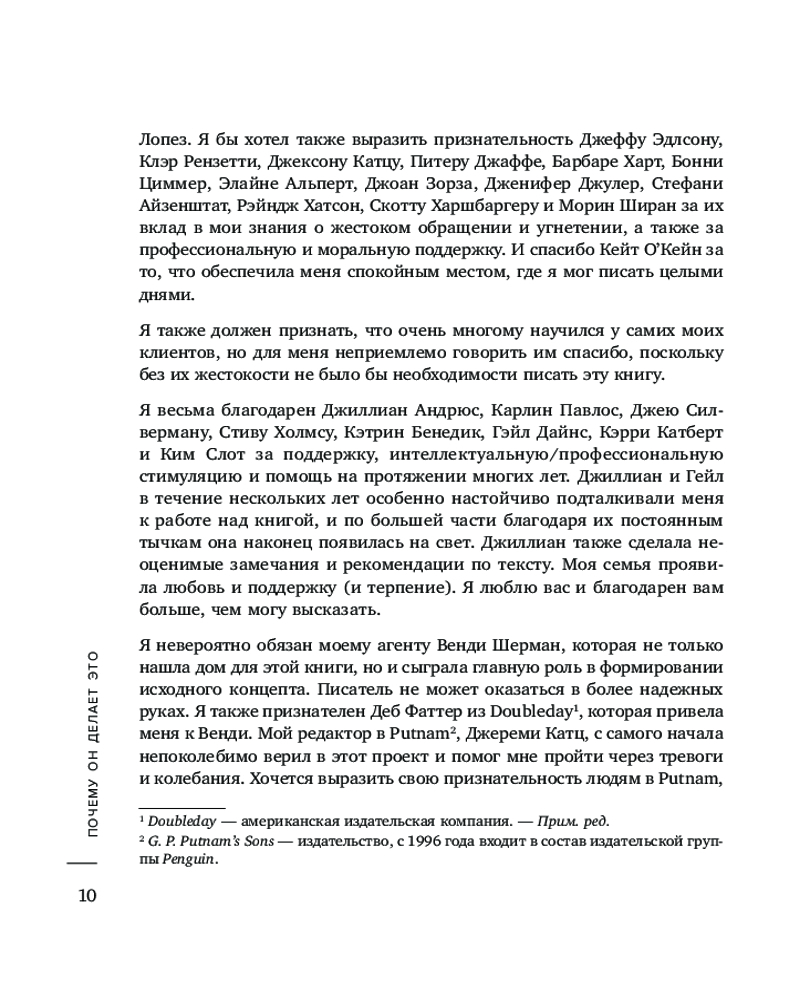 Лопез. Я бы хотел также выразить признательность Джеффу Эдлсону, Клэр Рензетти, Джексону Катцу, Питеру Джаффе, Барбаре Харт, Бонни Циммер, Элайне Альперт, Джоан Зорза, Дженифер Джулер, Стефани Айзенштат, Рэйндж Хатсон, Скотту Харшбаргеру и Морин Ширан за их вклад в мои знания о жестоком обращении и угнетении, а также за профессиональную и моральную поддержку. И спасибо Кейт О'Кейн за то, что обеспечила меня спокойным местом, где я мог писать целыми днями.

Я также должен признать, что очень многому научился у самих моих клиентов, но для меня неприемлемо говорить им спасибо, поскольку без их жестокости не было бы необходимости писать эту книгу.

Я весьма благодарен Джиллиан Андрюс, Карлин Павлос, Джею Силверману, Стиву Холмсу, Кэтрин Бенедик, Гэйл Дайнс, Кэрри Катберт и Ким Слот за поддержку, интеллектуальную/профессиональную стимуляцию и помощь на протяжении многих лет. Джиллиан и Гейл в течение нескольких лет особенно настойчиво подталкивали меня к работе над книгой, и по большей части благодаря их постоянным тычкам она наконец появилась на свет. Джиллиан также сделала неоценимые замечания и рекомендации по тексту. Моя семья проявила любовь и поддержку (и терпение). Я люблю вас и благодарен вам больше, чем могу высказать.

Я невероятно обязан моему агенту Венди Шерман, которая не только нашла дом для этой книги, но и сыграла главную роль в формировании исходного концепта. Писатель не может оказаться в более надежных руках. Я также признателен Деб Фаттер из Doubleday$^1$, которая привела меня к Венди. Мой редактор в Putnam$^2$, Джереми Катц, с самого начала непоколебимо верил в этот проект и помог мне пройти через тревоги и колебания. Хочется выразить свою признательность людям в Putnam,

$^1$ Doubleday — американская издательская компания. — Прим. ред.
$^2$ G. P. Putnam's Sons — издательство, с 1996 года входит в состав издательской группы Penguin.

ПОЧЕМУ ОН ДЕЛАЕТ ЭТО

10